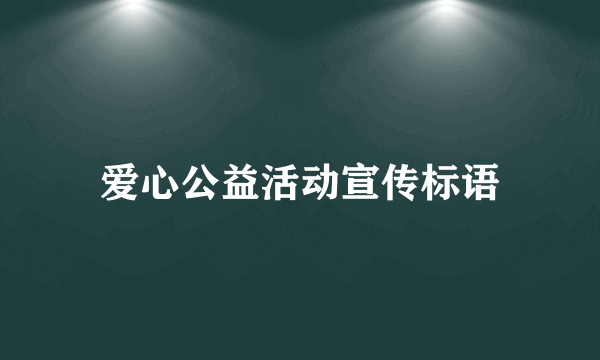 爱心公益活动宣传标语